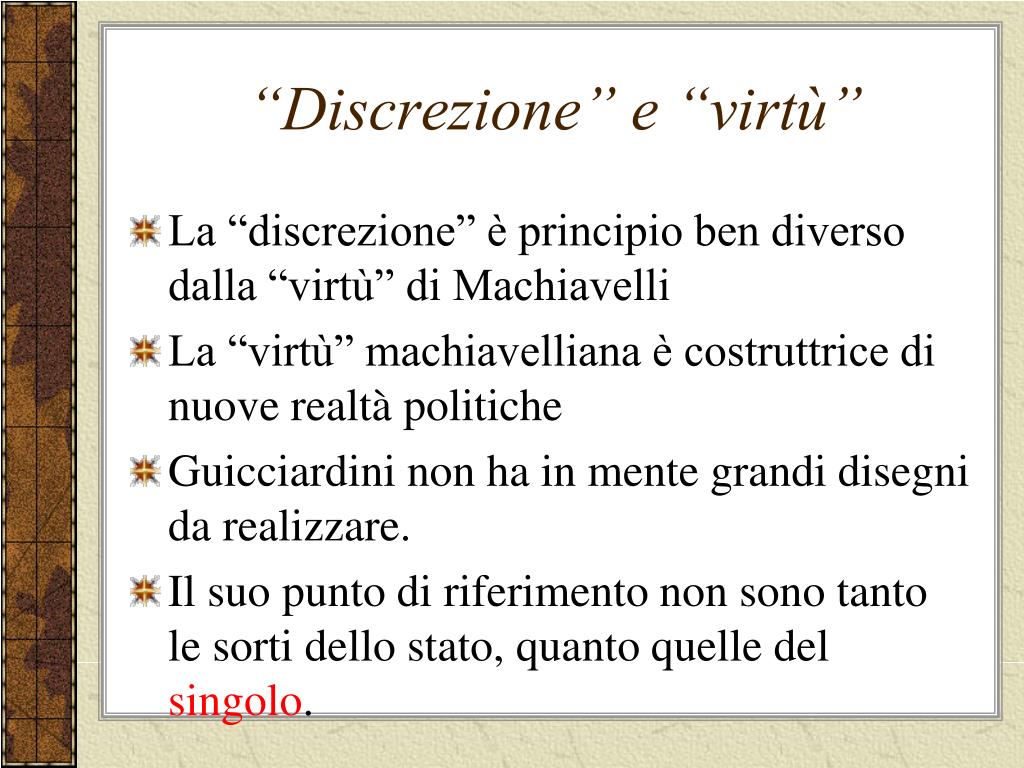 “Discrezione” e “virtù”

La “discrezione” è principio ben diverso dalla “virtù” di Machiavelli

La “virtù” machiavelliana è costruttrice di nuove realtà politiche

Guicciardini non ha in mente grandi disegni da realizzare.

Il suo punto di riferimento non sono tanto le sorti dello stato, quanto quelle del singolo.